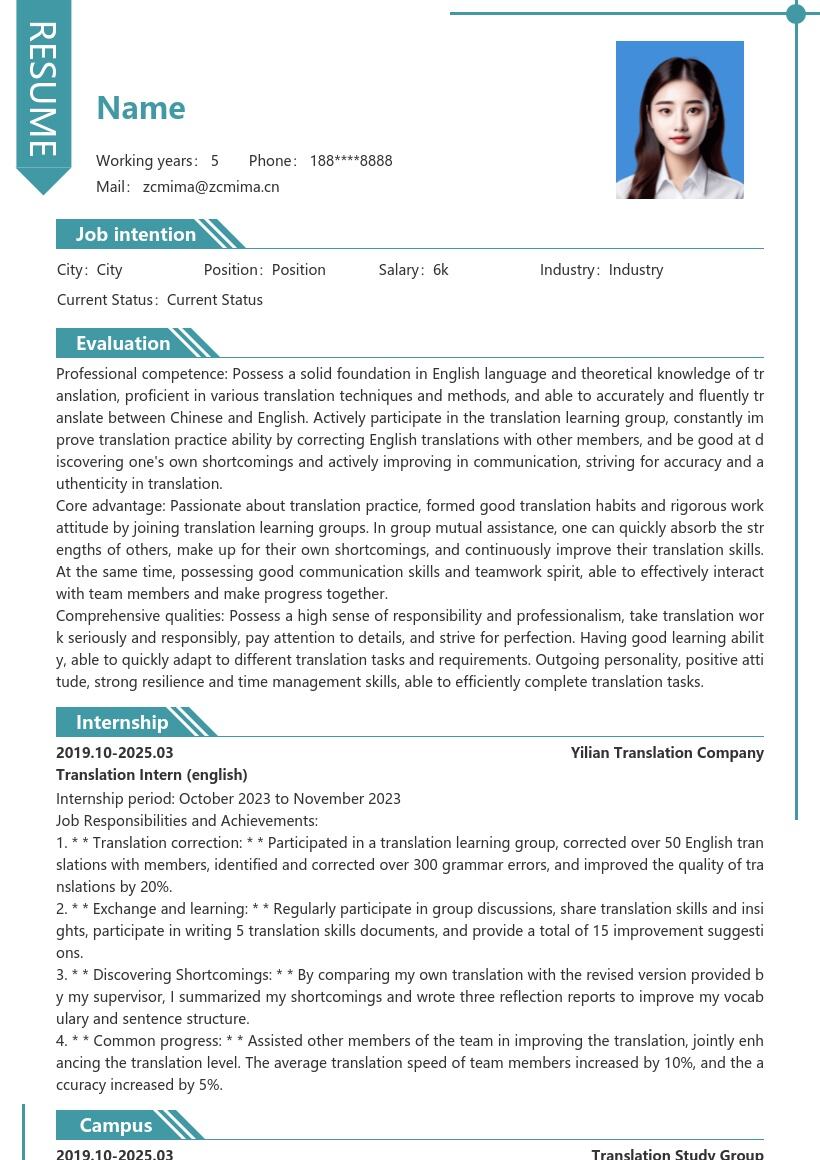 RESUME

Name

Working years: 5 Phone: 188****8888

Mail: zcmima@zcmima.cn

Job intention

City: City Position: Position Salary: 6k Industry: Industry

Current Status: Current Status

Evaluation

Professional competence: Possess a solid foundation in English language and theoretical knowledge of translation, proficient in various translation techniques and methods, and able to accurately and fluently translate between Chinese and English. Actively participate in the translation learning group, constantly improve translation practice ability by correcting English translations with other members, and be good at discovering one's own shortcomings and actively improving in communication, striving for accuracy and authenticity in translation.

Core advantage: Passionate about translation practice, formed good translation habits and rigorous work attitude by joining translation learning groups. In group mutual assistance, one can quickly absorb the strengths of others, make up for their own shortcomings, and continuously improve their translation skills. At the same time, possessing good communication skills and teamwork spirit, able to effectively interact with team members and make progress together.

Comprehensive qualities: Possess a high sense of responsibility and professionalism, take translation work seriously and responsibly, pay attention to details, and strive for perfection. Having good learning ability, able to quickly adapt to different translation tasks and requirements. Outgoing personality, positive attitude, strong resilience and time management skills, able to efficiently complete translation tasks.

Internship

2019.10-2025.03 Yilian Translation Company

Translation Intern (english)

Internship period: October 2023 to November 2023

Job Responsibilities and Achievements:

1. * * Translation correction: * * Participated in a translation learning group, corrected over 50 English translations with members, identified and corrected over 300 grammar errors, and improved the quality of translations by 20%.

2. * * Exchange and learning: * * Regularly participate in group discussions, share translation skills and insights, participate in writing 5 translation skills documents, and provide a total of 15 improvement suggestions.

3. * * Discovering Shortcomings: * * By comparing my own translation with the revised version provided by my supervisor, I summarized my shortcomings and wrote three reflection reports to improve my vocabulary and sentence structure.

4. * * Common progress: * * Assisted other members of the team in improving the translation, jointly enhancing the translation level. The average translation speed of team members increased by 10%, and the accuracy increased by 5%.

Campus

2019.10-2025.03 Translation Study Group